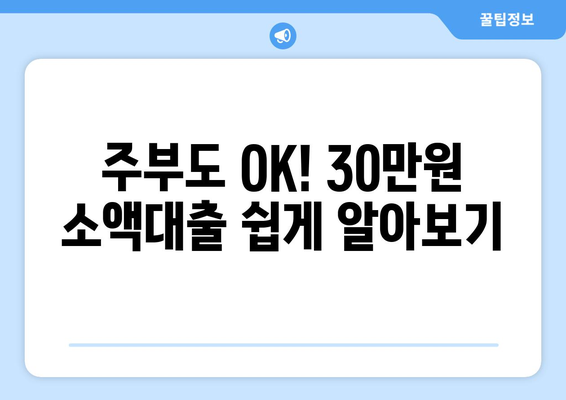 꿀팁정보

주부도 OK! 30만원 소액대출 쉽게 알아보기